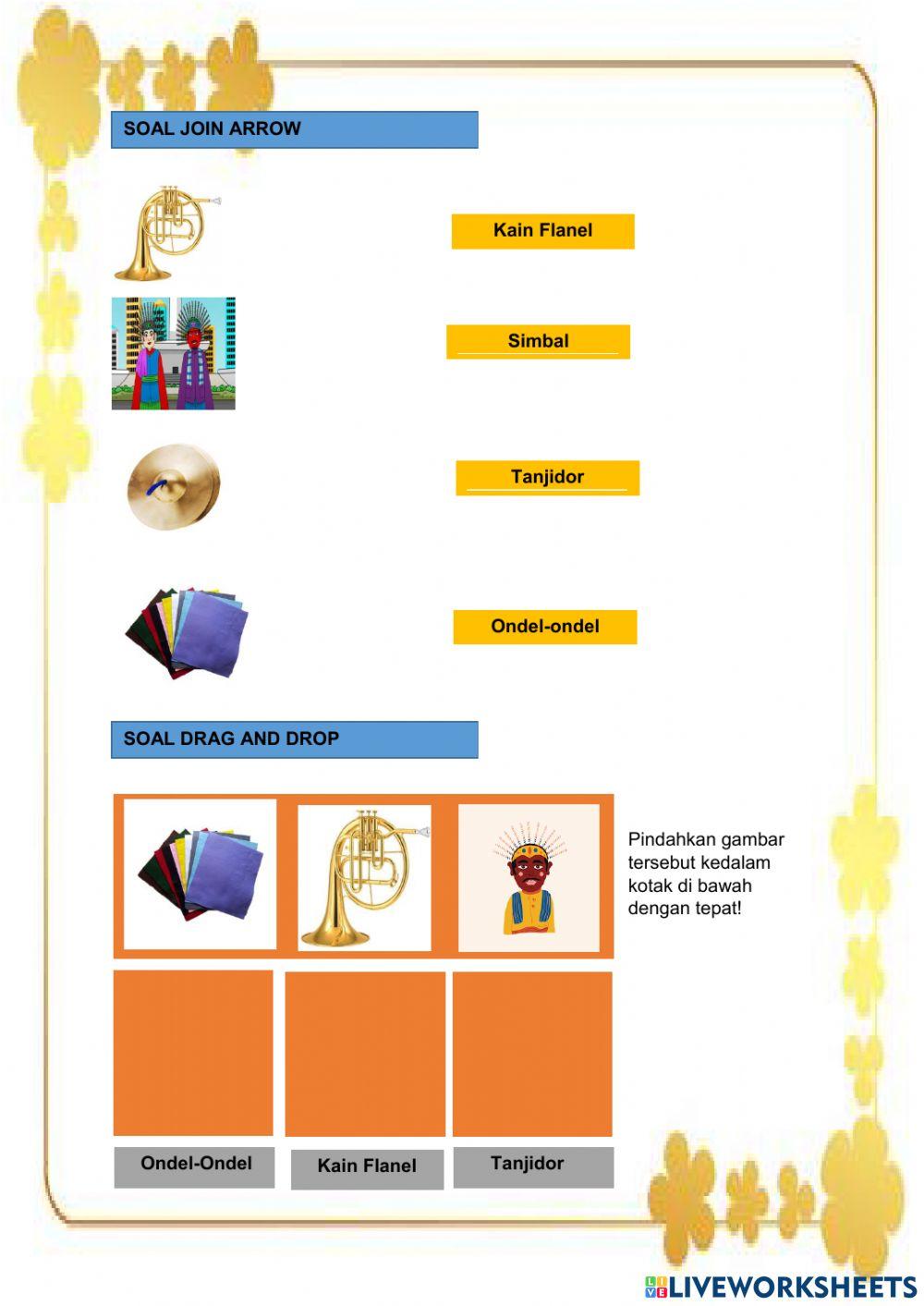 SOAL JOIN ARROW

Kain Flanel

Simbal

Tanjidor

Ondel-ondel

SOAL DRAG AND DROP

Pindahkan gambar tersebut kedalam kotak di bawah dengan tepat!

Ondel-Ondel

Kain Flanel

Tanjidor

LIVEWORKSHEETS